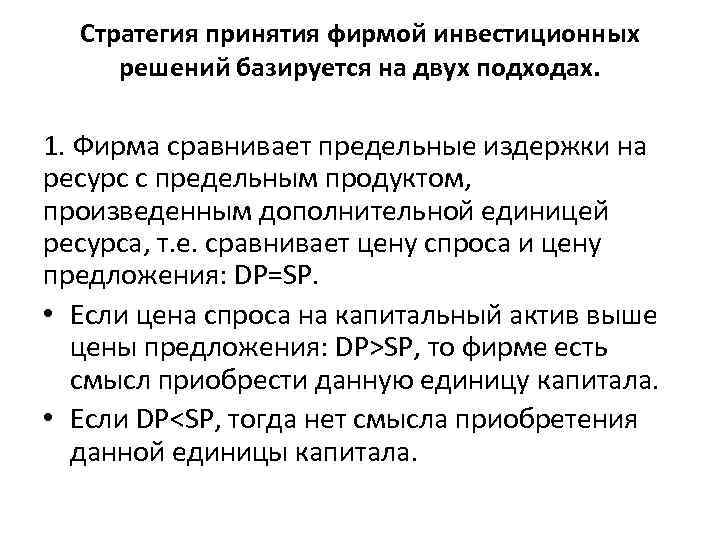 Стратегия принятия фирмой инвестиционных решений базируется на двух подходах.

1. Фирма сравнивает предельные издержки на ресурс с предельным продуктом, произведенным дополнительной единицей ресурса, т.е. сравнивает цену спроса и цену предложения: DP=SP.

• Если цена спроса на капитальный актив выше цены предложения: DP>SP, то фирме есть смысл приобрести данную единицу капитала.
• Если DP<SP, тогда нет смысла приобретения данной единицы капитала.